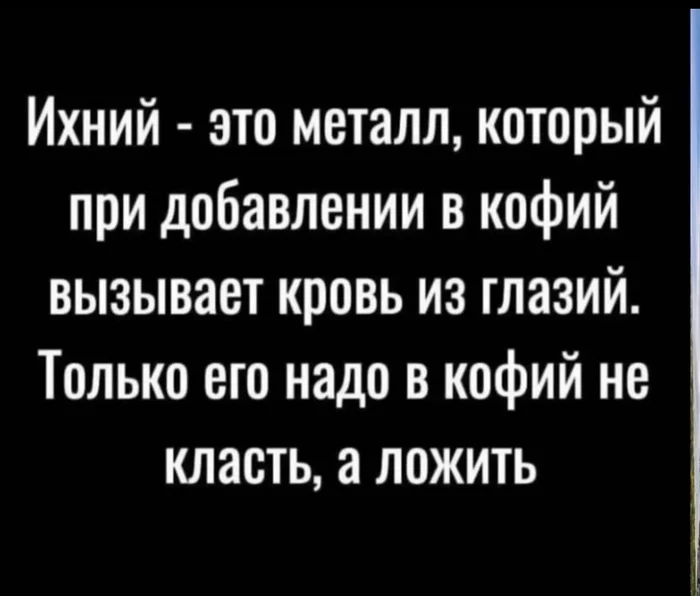 Ихний - это металл, который при добавлении в кофий вызывает кровь из глазий. Только его надо в кофий не класть, а ложить